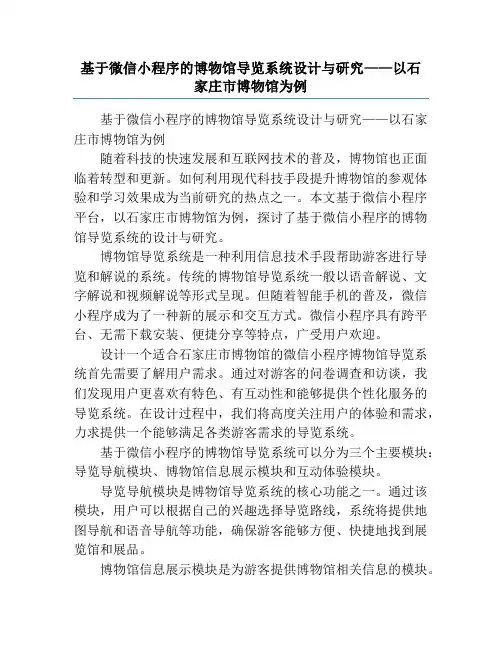 基于微信小程序的博物馆导览系统设计与研究——以石家庄市博物馆为例

基于微信小程序的博物馆导览系统设计与研究——以石家庄市博物馆为例

随着科技的快速发展和互联网技术的普及，博物馆也正面临着转型和更新。如何利用现代科技手段提升博物馆的参观体验和学习效果成为当前研究的热点之一。本文基于微信小程序平台，以石家庄市博物馆为例，探讨了基于微信小程序的博物馆导览系统的设计与研究。

博物馆导览系统是一种利用信息技术手段帮助游客进行导览和解说的系统。传统的博物馆导览系统一般以语音解说、文字解说和视频解说等形式呈现。但随着智能手机的普及，微信小程序成为了一种新的展示和交互方式。微信小程序具有跨平台、无需下载安装、便捷分享等特点，广受用户欢迎。

设计一个适合石家庄市博物馆的微信小程序博物馆导览系统首先需要了解用户需求。通过对游客的问卷调查和访谈，我们发现用户更喜欢有特色、有互动性和能够提供个性化服务的导览系统。在设计过程中，我们将高度关注用户的体验和需求，力求提供一个能够满足各类游客需求的导览系统。

基于微信小程序的博物馆导览系统可以分为三个主要模块：导览导航模块、博物馆信息展示模块和互动体验模块。

导览导航模块是博物馆导览系统的核心功能之一。通过该模块，用户可以根据自己的兴趣选择导览路线，系统将提供地图导航和语音导航等功能，确保游客能够方便、快捷地找到展览馆和展品。

博物馆信息展示模块是为游客提供博物馆相关信息的模块。